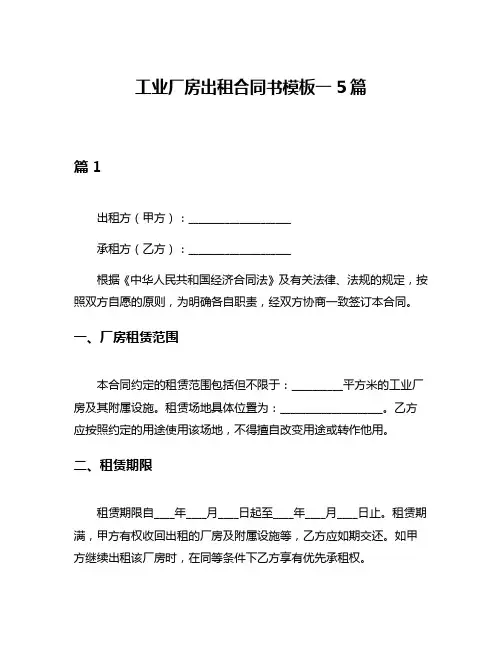 工业厂房出租合同书模板一 5 篇

篇 1

出租方（甲方）：__________________

承租方（乙方）：__________________

根据《中华人民共和国经济合同法》及有关法律、法规的规定，按照双方自愿的原则，为明确各自职责，经双方协商一致签订本合同。

一、厂房租赁范围

本合同约定的租赁范围包括但不限于：_________平方米的工业厂房及其附属设施。租赁场地具体位置为：__________________。乙方应按照约定的用途使用该场地，不得擅自改变用途或转作他用。

二、租赁期限

租赁期限自____年____月____日起至____年____月____日止。租赁期满，甲方有权收回出租的厂房及附属设施等，乙方应如期交还。如甲方继续出租该厂房时，在同等条件下乙方享有优先承租权。